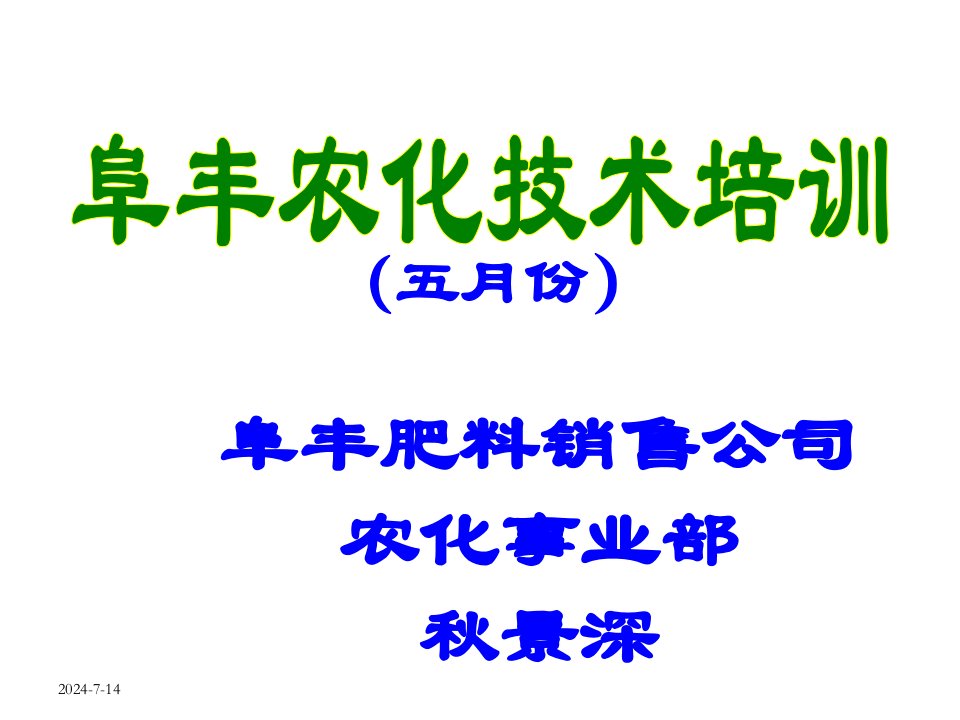 阜丰农化技术培训
（五月份）

阜丰肥料销售公司
农化事业部
秋景深

2024-7-14